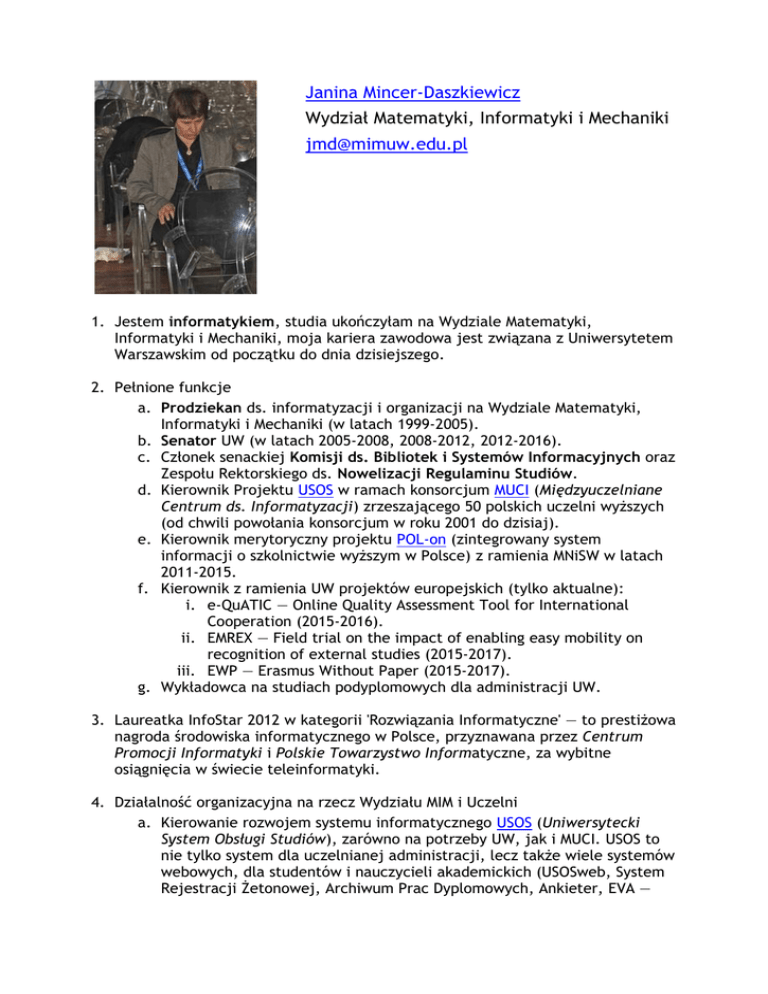 Janina Mincer-Daszkiewicz
Wydział Matematyki, Informatyki i Mechaniki
jmd@mimuw.edu.pl

1. Jestem informatykiem, studia ukończyłam na Wydziale Matematyki, Informatyki i Mechaniki, moja kariera zawodowa jest związana z Uniwersytetem Warszawskim od początku do dnia dzisiejszego.

2. Pełnione funkcje
a. Prodziekan ds. informatyzacji i organizacji na Wydziale Matematyki, Informatyki i Mechaniki (w latach 1999-2005).
b. Senator UW (w latach 2005-2008, 2008-2012, 2012-2016).
c. Członek senackiej Komisji ds. Bibliotek i Systemów Informacyjnych oraz Zespołu Rektorskiego ds. Nowelizacji Regulaminu Studiów.
d. Kierownik Projektu USOS w ramach konsorcjum MUCI (Międzyuczelniane Centrum ds. Informatyzacji) zrzeszającego 50 polskich uczelni wyższych (od chwili powołania konsorcjum w roku 2001 do dzisiaj).
e. Kierownik merytoryczny projektu POL-on (zintegrowany system informacji o szkolnictwie wyższym w Polsce) z ramienia MNiSW w latach 2011-2015.
f. Kierownik z ramienia UW projektów europejskich (tylko aktualne):
i. e-QuATIC — Online Quality Assessment Tool for International Cooperation (2015-2016).
ii. EMREX — Field trial on the impact of enabling easy mobility on recognition of external studies (2015-2017).
iii. EWP — Erasmus Without Paper (2015-2017).
g. Wykładowca na studiach podyplomowych dla administracji UW.

3. Laureatka InfoStar 2012 w kategorii 'Rozwiązania Informatyczne' — to prestiżowa nagroda środowiska informatycznego w Polsce, przyznawana przez Centrum Promocji Informatyki i Polskie Towarzystwo Informatyczne, za wybitne osiągnięcia w świecie teleinformatyki.

4. Działalność organizacyjna na rzecz Wydziału MIM i Uczelni
a. Kierowanie rozwojem systemu informatycznego USOS (Uniwersytecki System Obsługi Studiów), zarówno na potrzeby UW, jak i MUCI. USOS to nie tylko system dla uczelnianej administracji, lecz także wiele systemów webowych, dla studentów i nauczycieli akademickich (USOSweb, System Rejestracji Żetonowej, Archiwum Prac Dyplomowych, Ankieter, EVA —